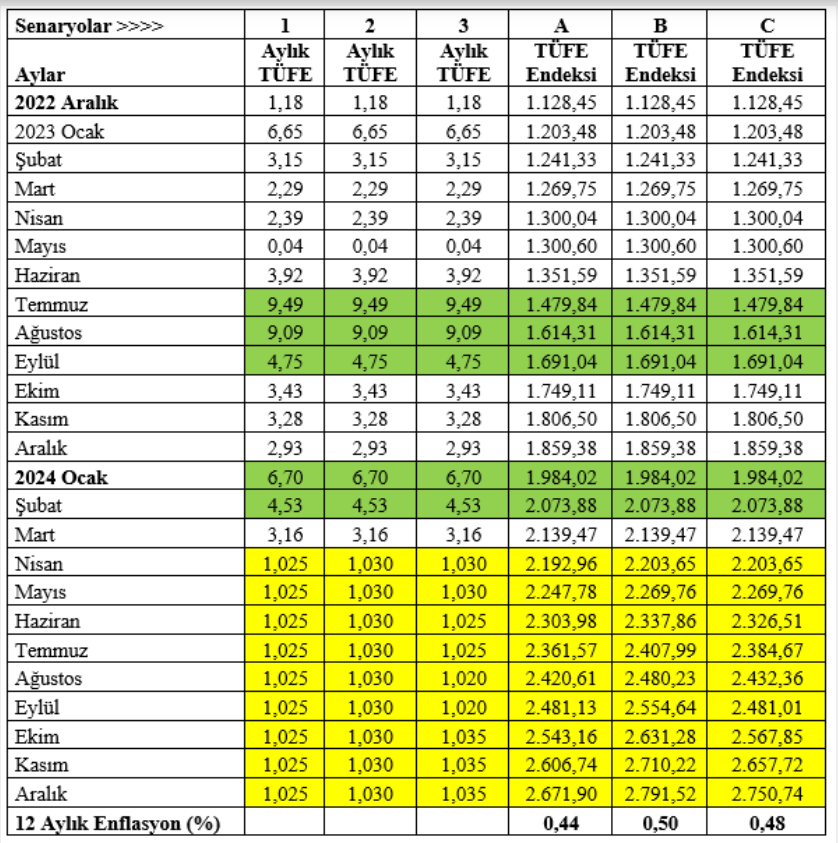 | Senaryolar >>>> | 1 | 2 | 3 | A | B | C |
|---|---|---|---|---|---|---|
| Aylar | Aylık TÜFE | Aylık TÜFE | Aylık TÜFE | TÜFE Endeksi | TÜFE Endeksi | TÜFE Endeksi |
| 2022 Aralık | 1,18 | 1,18 | 1,18 | 1.128,45 | 1.128,45 | 1.128,45 |
| 2023 Ocak | 6,65 | 6,65 | 6,65 | 1.203,48 | 1.203,48 | 1.203,48 |
| Şubat | 3,15 | 3,15 | 3,15 | 1.241,33 | 1.241,33 | 1.241,33 |
| Mart | 2,29 | 2,29 | 2,29 | 1.269,75 | 1.269,75 | 1.269,75 |
| Nisan | 2,39 | 2,39 | 2,39 | 1.300,04 | 1.300,04 | 1.300,04 |
| Mayıs | 0,04 | 0,04 | 0,04 | 1.300,60 | 1.300,60 | 1.300,60 |
| Haziran | 3,92 | 3,92 | 3,92 | 1.351,59 | 1.351,59 | 1.351,59 |
| Temmuz | 9,49 | 9,49 | 9,49 | 1.479,84 | 1.479,84 | 1.479,84 |
| Ağustos | 9,09 | 9,09 | 9,09 | 1.614,31 | 1.614,31 | 1.614,31 |
| Eylül | 4,75 | 4,75 | 4,75 | 1.691,04 | 1.691,04 | 1.691,04 |
| Ekim | 3,43 | 3,43 | 3,43 | 1.749,11 | 1.749,11 | 1.749,11 |
| Kasım | 3,28 | 3,28 | 3,28 | 1.806,50 | 1.806,50 | 1.806,50 |
| Aralık | 2,93 | 2,93 | 2,93 | 1.859,38 | 1.859,38 | 1.859,38 |
| 2024 Ocak | 6,70 | 6,70 | 6,70 | 1.984,02 | 1.984,02 | 1.984,02 |
| Şubat | 4,53 | 4,53 | 4,53 | 2.073,88 | 2.073,88 | 2.073,88 |
| Mart | 3,16 | 3,16 | 3,16 | 2.139,47 | 2.139,47 | 2.139,47 |
| Nisan | 1,025 | 1,030 | 1,030 | 2.192,96 | 2.203,65 | 2.203,65 |
| Mayıs | 1,025 | 1,030 | 1,030 | 2.247,78 | 2.269,76 | 2.269,76 |
| Haziran | 1,025 | 1,030 | 1,025 | 2.303,98 | 2.337,86 | 2.326,51 |
| Temmuz | 1,025 | 1,030 | 1,025 | 2.361,57 | 2.407,99 | 2.384,67 |
| Ağustos | 1,025 | 1,030 | 1,020 | 2.420,61 | 2.480,23 | 2.432,36 |
| Eylül | 1,025 | 1,030 | 1,020 | 2.481,13 | 2.554,64 | 2.481,01 |
| Ekim | 1,025 | 1,030 | 1,035 | 2.543,16 | 2.631,28 | 2.567,85 |
| Kasım | 1,025 | 1,030 | 1,035 | 2.606,74 | 2.710,22 | 2.657,72 |
| Aralık | 1,025 | 1,030 | 1,035 | 2.671,90 | 2.791,52 | 2.750,74 |
| 12 Aylık Enflasyon (%) | | | | 0,44 | 0,50 | 0,48 |